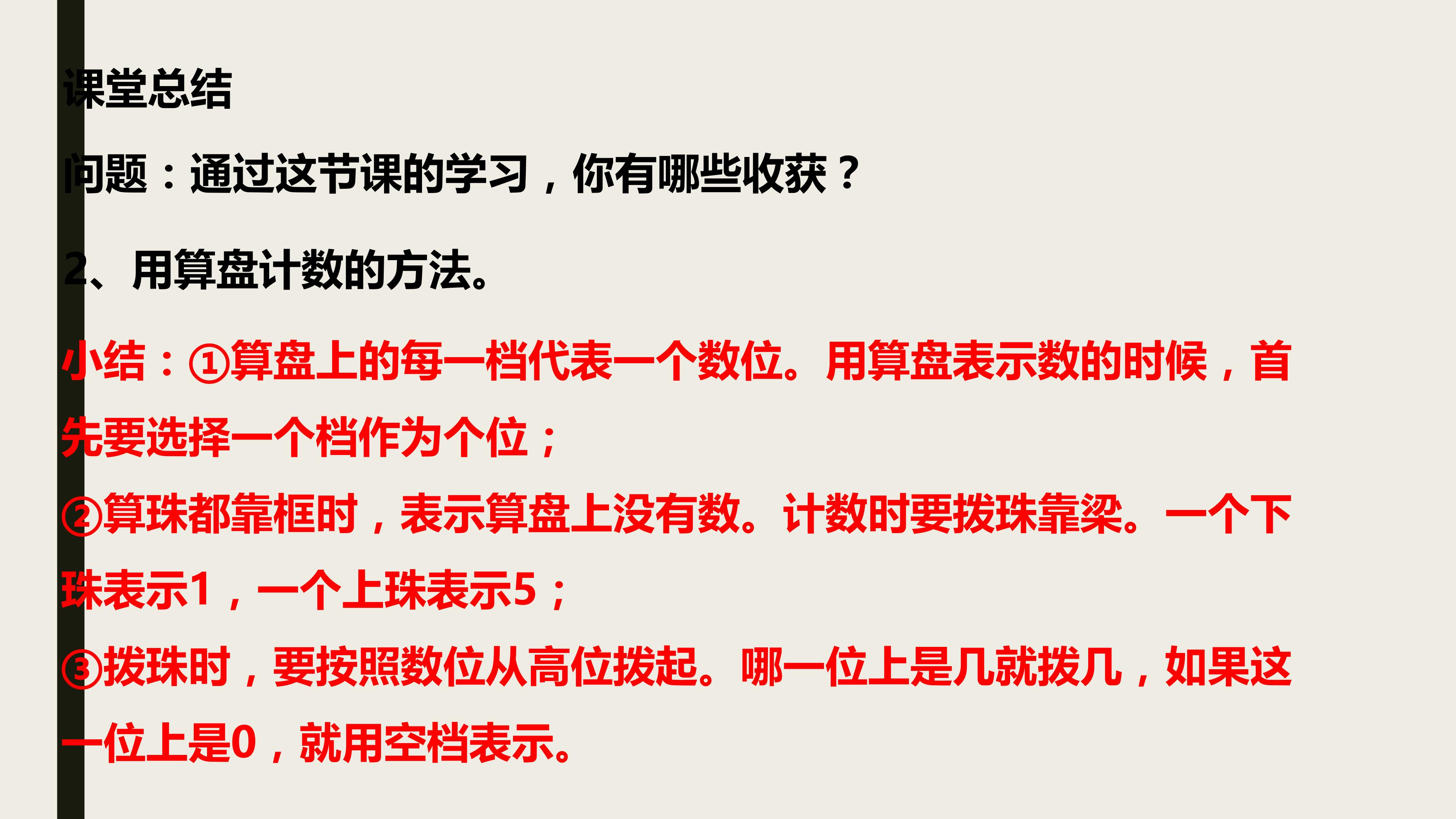 课堂总结

问题：通过这节课的学习，你有哪些收获？

2、用算盘计数的方法。

小结：①算盘上的每一档代表一个数位。用算盘表示数的时候，首先要选择一个档作为个位；

②算珠都靠框时，表示算盘上没有数。计数时要拨珠靠梁。一个下珠表示1，一个上珠表示5；

③拨珠时，要按照数位从高位拨起。哪一位上是几就拨几，如果这一位上是0，就用空档表示。